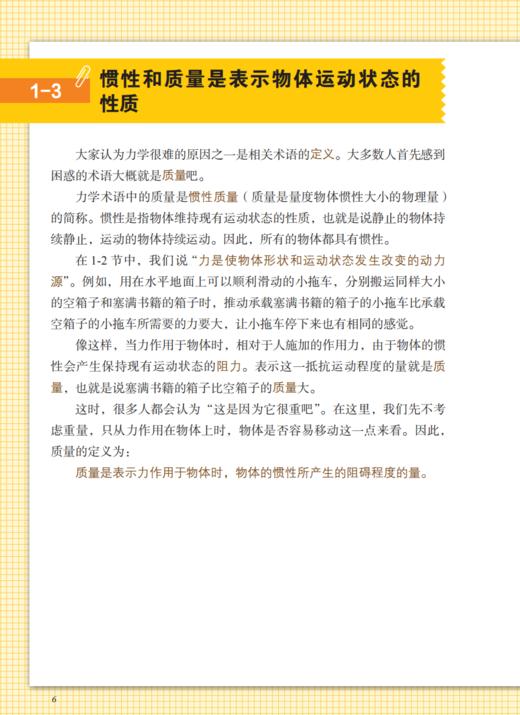 1-3 惯性和质量是表示物体运动状态的性质

大家认为力学很难的原因之一是相关术语的定义。大多数人首先感到困惑的术语大概就是质量吧。

力学术语中的质量是惯性质量（质量是量度物体惯性大小的物理量）的简称。惯性是指物体维持现有运动状态的性质，也就是说静止的物体持续静止，运动的物体持续运动。因此，所有的物体都具有惯性。

在 1-2 节中，我们说“力是使物体形状和运动状态发生改变的动力源”。例如，用在水平地面上可以顺利滑动的小拖车，分别搬运同样大小的空箱子和塞满书籍的箱子时，推动承载塞满书籍的箱子的小拖车比承载空箱子的小拖车所需要的力要大，让小拖车停下来也有相同的感觉。

像这样，当力作用于物体时，相对于人施加的作用力，由于物体的惯性会产生保持现有运动状态的阻力。表示这一抵抗运动程度的量就是质量，也就是说塞满书籍的箱子比空箱子的质量大。

这时，很多人都会认为“这是因为它很重吧”。在这里，我们先不考虑重量，只从力作用在物体上时，物体是否容易移动这一点来看。因此，质量的定义为：

质量是表示力作用于物体时，物体的惯性所产生的阻碍程度的量。

6